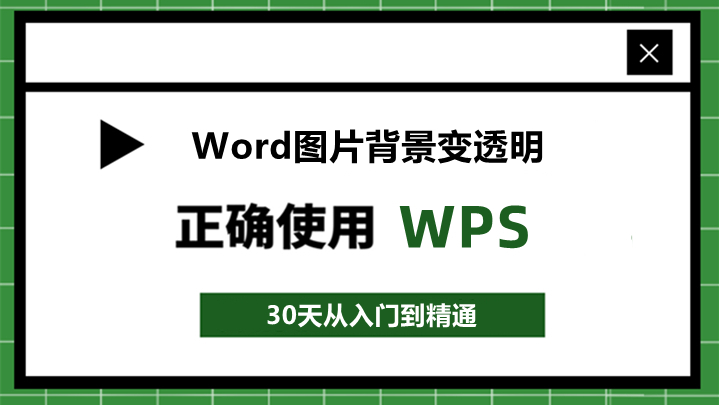 Word图片背景变透明

正确使用 WPS

30天从入门到精通